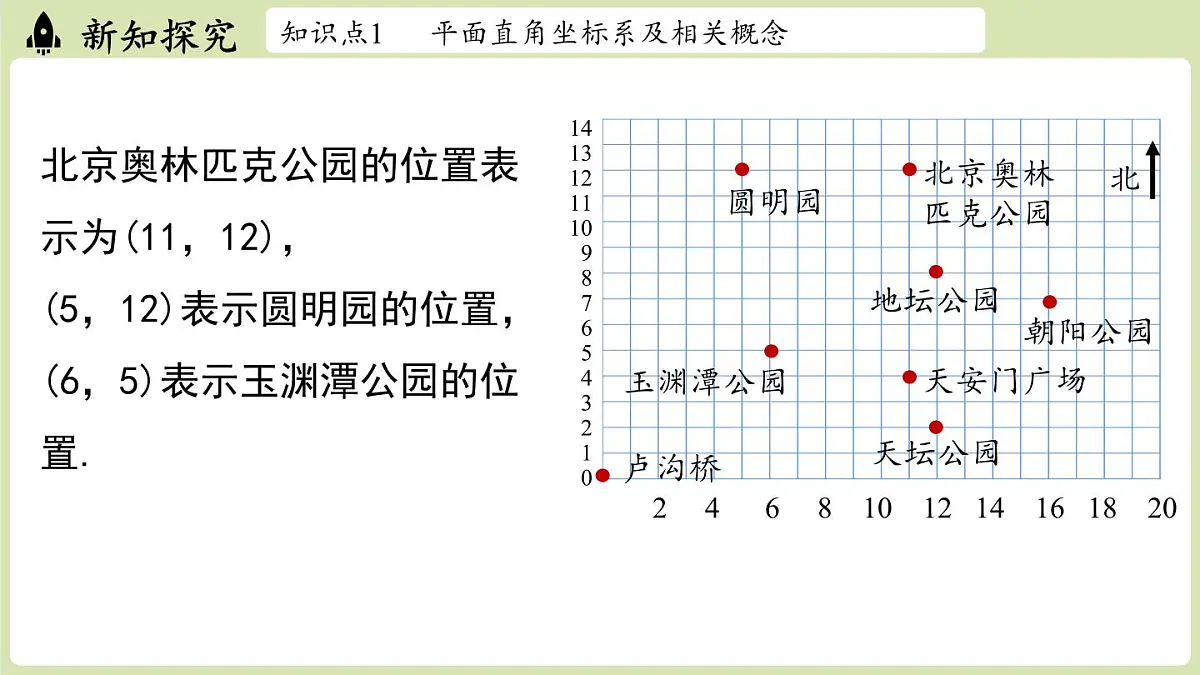 新知探究

知识点1　平面直角坐标系及相关概念

北京奥林匹克公园的位置表示为(11，12)，
(5，12)表示圆明园的位置，
(6，5)表示玉渊潭公园的位置.

14
13
12
11
10
9
8
7
6
5
4
3
2
1
0

圆明园
北京奥林匹克公园
北
地坛公园
朝阳公园
玉渊潭公园
天安门广场
天坛公园
卢沟桥

2　4　6　8　10　12　14　16　18　20